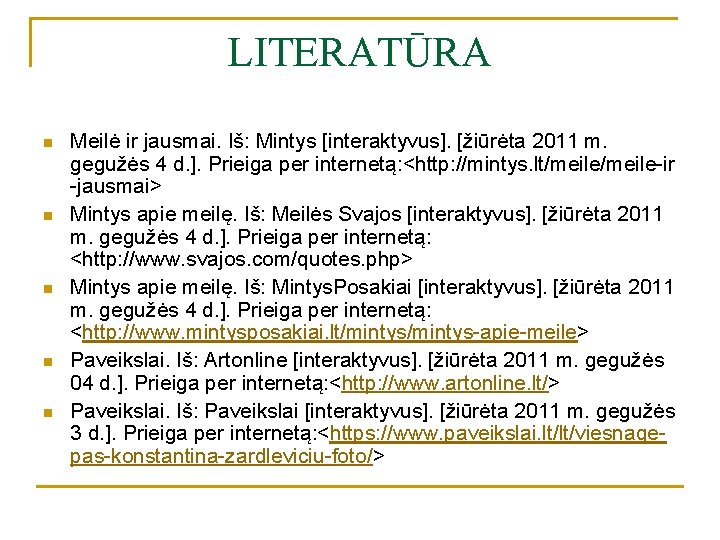 LITERATŪRA

Meilė ir jausmai. Iš: Mintys [interaktyvus]. [žiūrėta 2011 m. gegužės 4 d.]. Prieiga per internetą:<http://mintys.lt/meile/meile-ir-jausmai>

Mintys apie meilę. Iš: Meilės Svajos [interaktyvus]. [žiūrėta 2011 m. gegužės 4 d.]. Prieiga per internetą: <http://www.svajos.com/quotes.php>

Mintys apie meilę. Iš: MintysPosakiai [interaktyvus]. [žiūrėta 2011 m. gegužės 4 d.]. Prieiga per internetą: <http://www.mintysposakiai.lt/mintys/mintys-apie-meile>

Paveikslai. Iš: Artonline [interaktyvus]. [žiūrėta 2011 m. gegužės 04 d.]. Prieiga per internetą:<http://www.artonline.lt/>

Paveikslai. Iš: Paveikslai [interaktyvus]. [žiūrėta 2011 m. gegužės 3 d.]. Prieiga per internetą:<https://www.paveikslai.lt/lt/viesnage-pas-konstantina-zardleviciu-foto/>